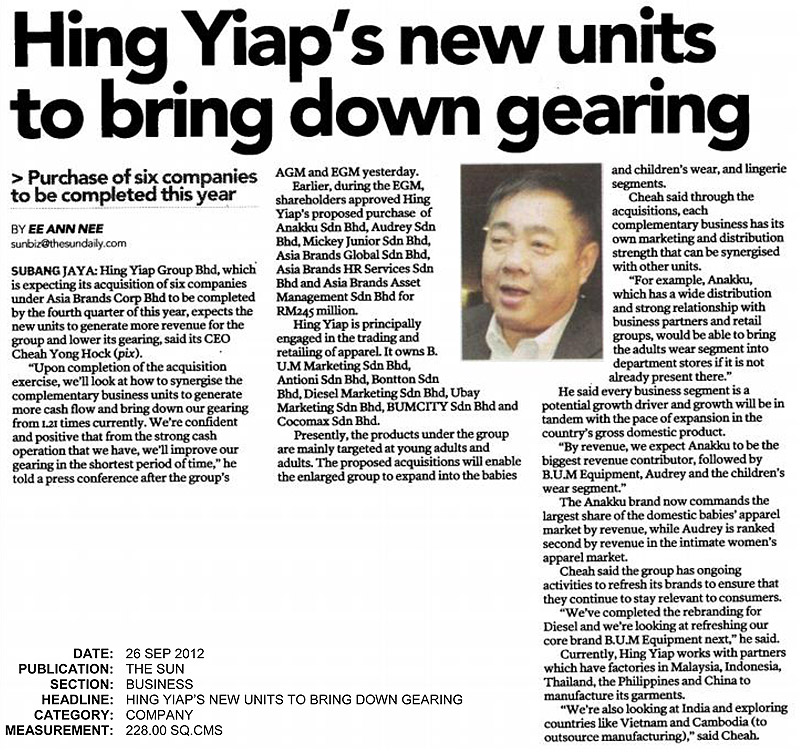 Hing Yiap's new units to bring down gearing

> Purchase of six companies to be completed this year

BY EE ANN NEE
sunbiz@thesundaily.com

SUBANG JAYA: Hing Yiap Group Bhd, which is expecting its acquisition of six companies under Asia Brands Corp Bhd to be completed by the fourth quarter of this year, expects the new units to generate more revenue for the group and lower its gearing, said its CEO Cheah Yong Hock (pix).

"Upon completion of the acquisition exercise, we'll look at how to synergise the complementary business units to generate more cash flow and bring down our gearing from 1.21 times currently. We're confident and positive that from the strong cash operation that we have, we'll improve our gearing in the shortest period of time," he told a press conference after the group's AGM and EGM yesterday.

Earlier, during the EGM, shareholders approved Hing Yiap's proposed purchase of Anakku Sdn Bhd, Audrey Sdn Bhd, Mickey Junior Sdn Bhd, Asia Brands Global Sdn Bhd, Asia Brands HR Services Sdn Bhd and Asia Brands Asset Management Sdn Bhd for RM245 million.

Hing Yiap is principally engaged in the trading and retailing of apparel. It owns B. U.M Marketing Sdn Bhd, Antioni Sdn Bhd, Bontton Sdn Bhd, Diesel Marketing Sdn Bhd, Ubay Marketing Sdn Bhd, BUMCITY Sdn Bhd and Cocomax Sdn Bhd.

Presently, the products under the group are mainly targeted at young adults and adults. The proposed acquisitions will enable the enlarged group to expand into the babies and children's wear, and lingerie segments.

Cheah said through the acquisitions, each complementary business has its own marketing and distribution strength that can be synergised with other units.

"For example, Anakku, which has a wide distribution and strong relationship with business partners and retail groups, would be able to bring the adults wear segment into department stores if it is not already present there."

He said every business segment is a potential growth driver and growth will be in tandem with the pace of expansion in the country's gross domestic product.

"By revenue, we expect Anakku to be the biggest revenue contributor, followed by B.U.M Equipment, Audrey and the children's wear segment."

The Anakku brand now commands the largest share of the domestic babies' apparel market by revenue, while Audrey is ranked second by revenue in the intimate women's apparel market.

Cheah said the group has ongoing activities to refresh its brands to ensure that they continue to stay relevant to consumers.

"We've completed the rebranding for Diesel and we're looking at refreshing our core brand B.U.M Equipment next," he said.

Currently, Hing Yiap works with partners which have factories in Malaysia, Indonesia, Thailand, the Philippines and China to manufacture its garments.

"We're also looking at India and exploring countries like Vietnam and Cambodia (to outsource manufacturing)," said Cheah.

DATE: 26 SEP 2012
PUBLICATION: THE SUN
SECTION: BUSINESS
HEADLINE: HING YIAP'S NEW UNITS TO BRING DOWN GEARING
CATEGORY: COMPANY
MEASUREMENT: 228.00 SQ.CMS